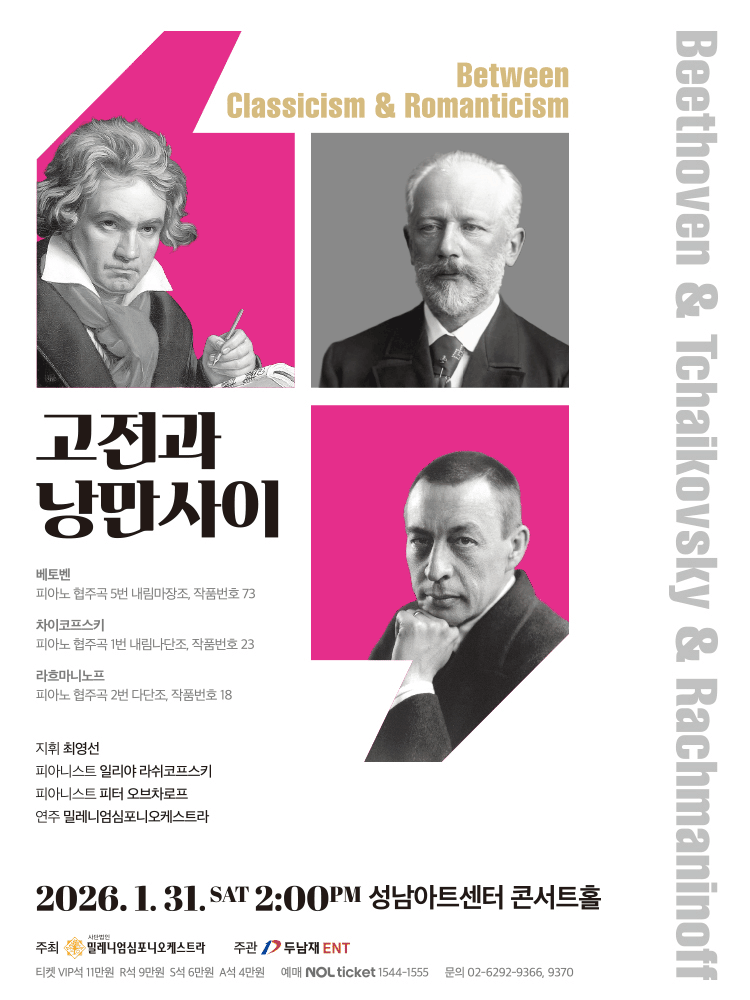 Between
Classicism & Romanticism

Beethoven & Tchaikovsky & Rachmaninoff

고전과
낭만사이

베토벤
피아노 협주곡 5번 내림마장조, 작품번호 73

차이코프스키
피아노 협주곡 1번 내림나단조, 작품번호 23

라흐마니노프
피아노 협주곡 2번 다단조, 작품번호 18

지휘 최영선
피아니스트 일리야 라쉬코프스키
피아니스트 피터 오브차로프
연주 밀레니엄심포니오케스트라

2026. 1. 31. SAT 2:00PM 성남아트센터 콘서트홀

주최 사단법인 밀레니엄심포니오케스트라 주관 두남재 ENT

티켓 VIP석 11만원 R석 9만원 S석 6만원 A석 4만원 예매 NOL ticket 1544-1555 문의 02-6292-9366, 9370